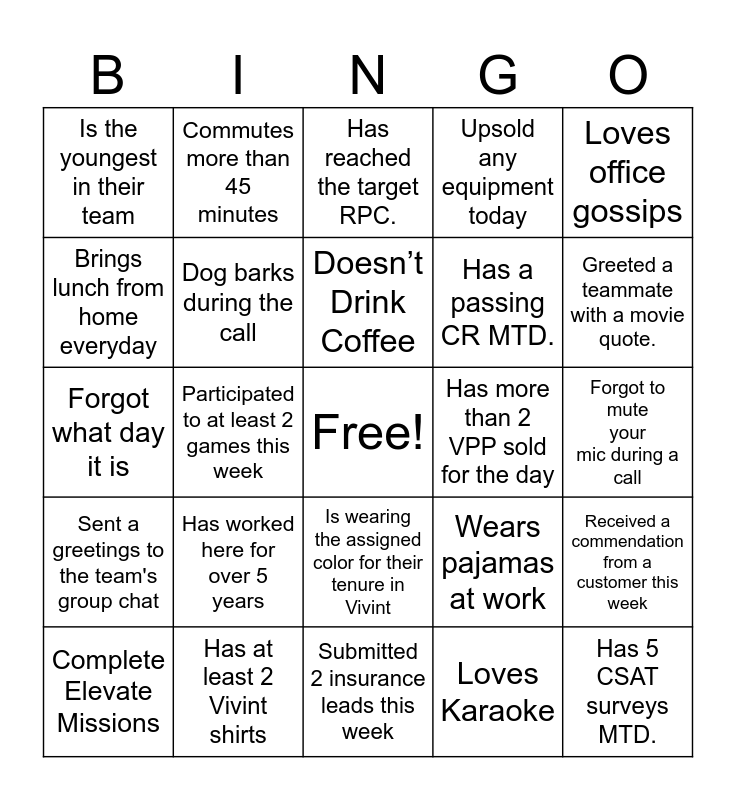 | B | I | N | G | O |
|---|---|---|---|---|
| Is the youngest in their team | Commutes more than 45 minutes | Has reached the target RPC. | Upsold any equipment today | Loves office gossips |
| Brings lunch from home everyday | Dog barks during the call | Doesn’t Drink Coffee | Has a passing CR MTD. | Greeted a teammate with a movie quote. |
| Forgot what day it is | Participated to at least 2 games this week | Free! | Has more than 2 VPP sold for the day | Forgot to mute your mic during a call |
| Sent a greetings to the team's group chat | Has worked here for over 5 years | Is wearing the assigned color for their tenure in Vivint | Wears pajamas at work | Received a commendation from a customer this week |
| Complete Elevate Missions | Has at least 2 Vivint shirts | Submitted 2 insurance leads this week | Loves Karaoke | Has 5 CSAT surveys MTD. |